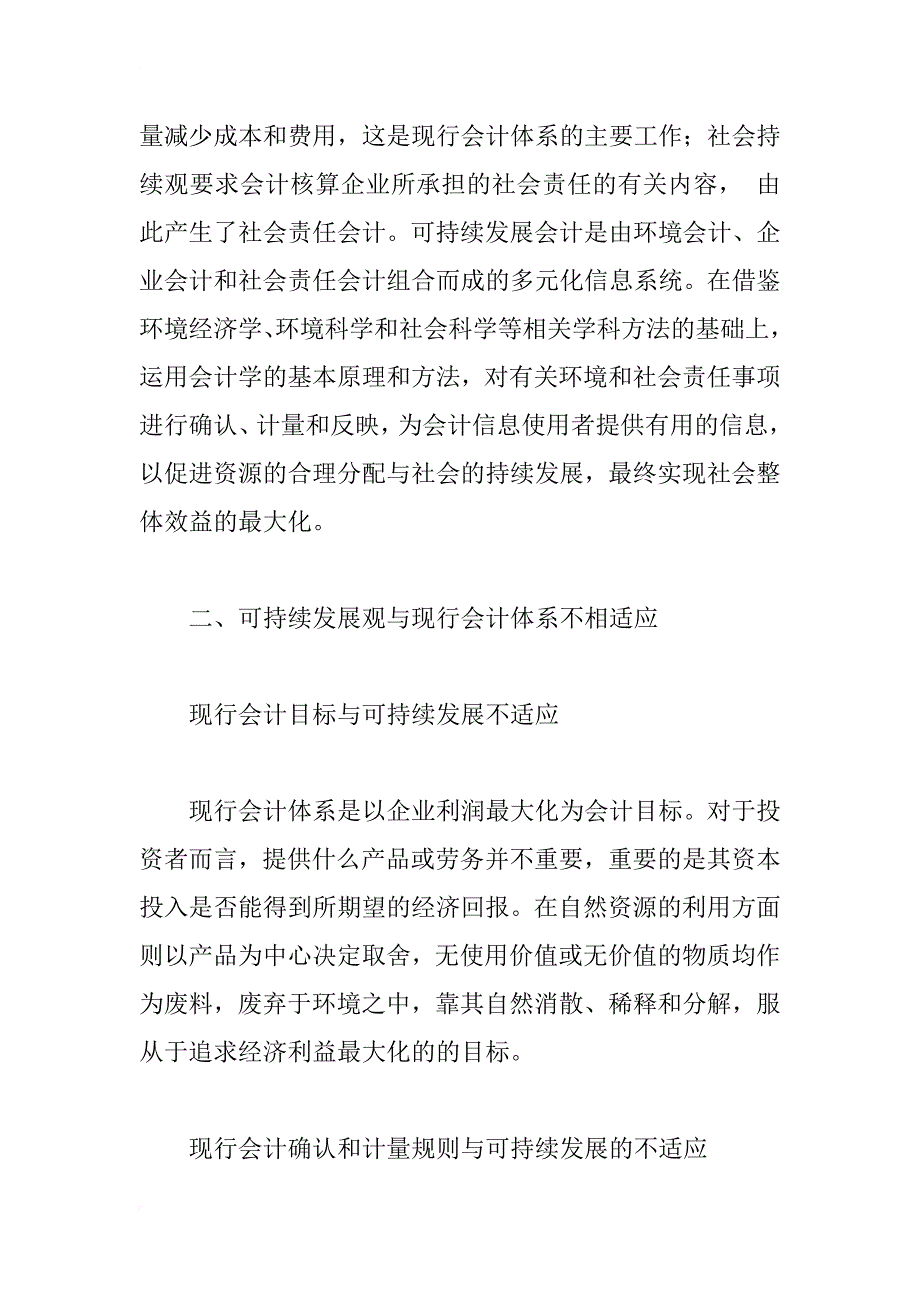 量减少成本和费用，这是现行会计体系的主要工作；社会持续观要求会计核算企业所承担的社会责任的有关内容， 由此产生了社会责任会计。可持续发展会计是由环境会计、企业会计和社会责任会计组合而成的多元化信息系统。在借鉴环境经济学、环境科学和社会科学等相关学科方法的基础上，运用会计学的基本原理和方法，对有关环境和社会责任事项进行确认、计量和反映，为会计信息使用者提供有用的信息，以促进资源的合理分配与社会的持续发展，最终实现社会整体效益的最大化。

二、可持续发展观与现行会计体系不相适应

现行会计目标与可持续发展不适应

现行会计体系是以企业利润最大化为会计目标。对于投资者而言，提供什么产品或劳务并不重要，重要的是其资本投入是否能得到所期望的经济回报。在自然资源的利用方面则以产品为中心决定取舍，无使用价值或无价值的物质均作为废料，废弃于环境之中，靠其自然消散、稀释和分解，服从于追求经济利益最大化的的目标。

现行会计确认和计量规则与可持续发展的不适应